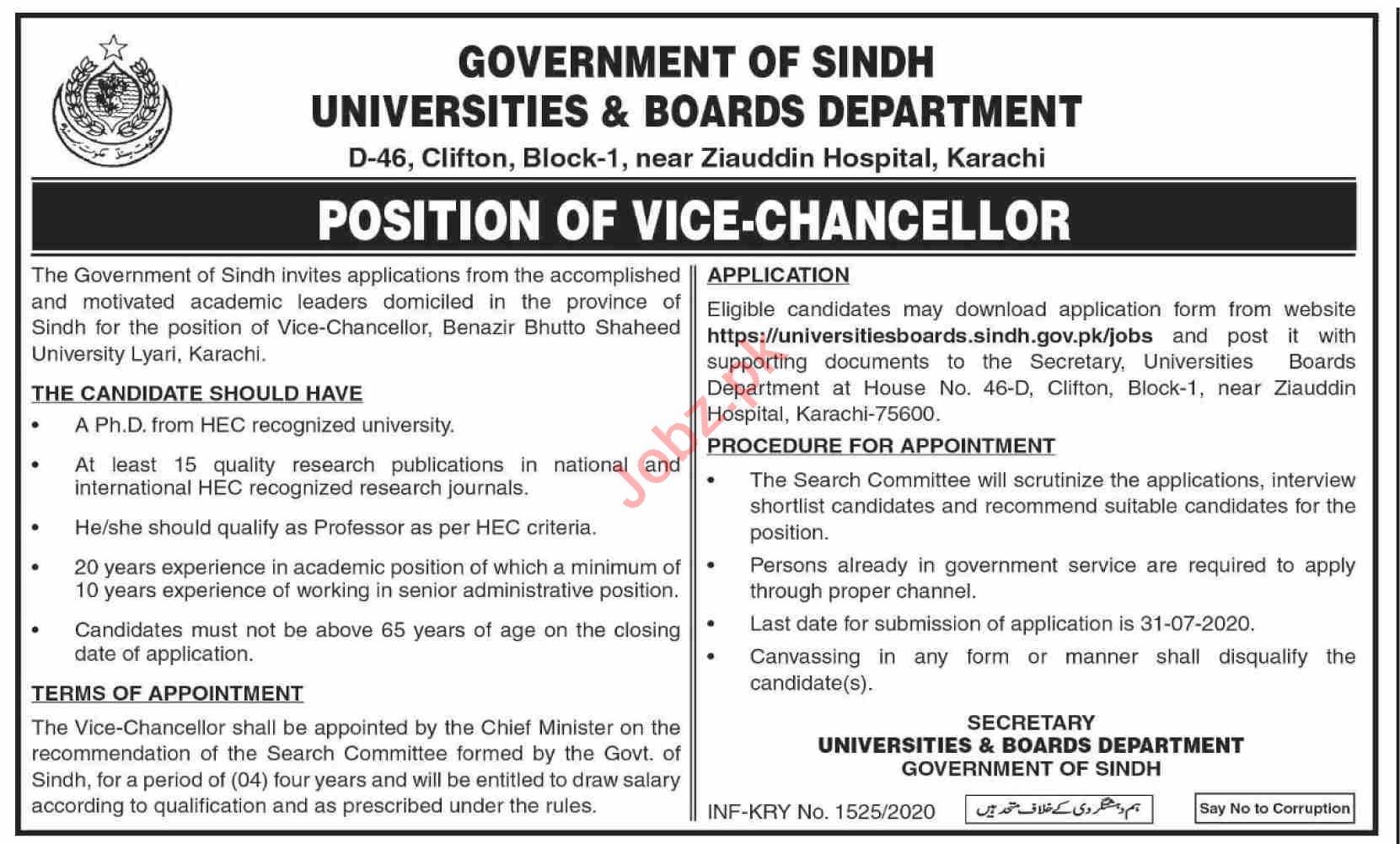 GOVERNMENT OF SINDH
UNIVERSITIES & BOARDS DEPARTMENT
D-46, Clifton, Block-1, near Ziauddin Hospital, Karachi

POSITION OF VICE-CHANCELLOR

The Government of Sindh invites applications from the accomplished and motivated academic leaders domiciled in the province of Sindh for the position of Vice-Chancellor, Benazir Bhutto Shaheed University Lyari, Karachi.

THE CANDIDATE SHOULD HAVE

• A Ph.D. from HEC recognized university.

• At least 15 quality research publications in national and international HEC recognized research journals.

• He/she should qualify as Professor as per HEC criteria.

• 20 years experience in academic position of which a minimum of 10 years experience of working in senior administrative position.

• Candidates must not be above 65 years of age on the closing date of application.

TERMS OF APPOINTMENT

The Vice-Chancellor shall be appointed by the Chief Minister on the recommendation of the Search Committee formed by the Govt. of Sindh, for a period of (04) four years and will be entitled to draw salary according to qualification and as prescribed under the rules.

APPLICATION

Eligible candidates may download application form from website https://universitiesboards.sindh.gov.pk/jobs and post it with supporting documents to the Secretary, Universities Boards Department at House No. 46-D, Clifton, Block-1, near Ziauddin Hospital, Karachi-75600.

PROCEDURE FOR APPOINTMENT

• The Search Committee will scrutinize the applications, interview shortlist candidates and recommend suitable candidates for the position.

• Persons already in government service are required to apply through proper channel.

• Last date for submission of application is 31-07-2020.

• Canvassing in any form or manner shall disqualify the candidate(s).

SECRETARY
UNIVERSITIES & BOARDS DEPARTMENT
GOVERNMENT OF SINDH

INF-KRY No. 1525/2020

ہم دہشتگردی کے خلاف متحد ہیں

Say No to Corruption

Jobz.pk